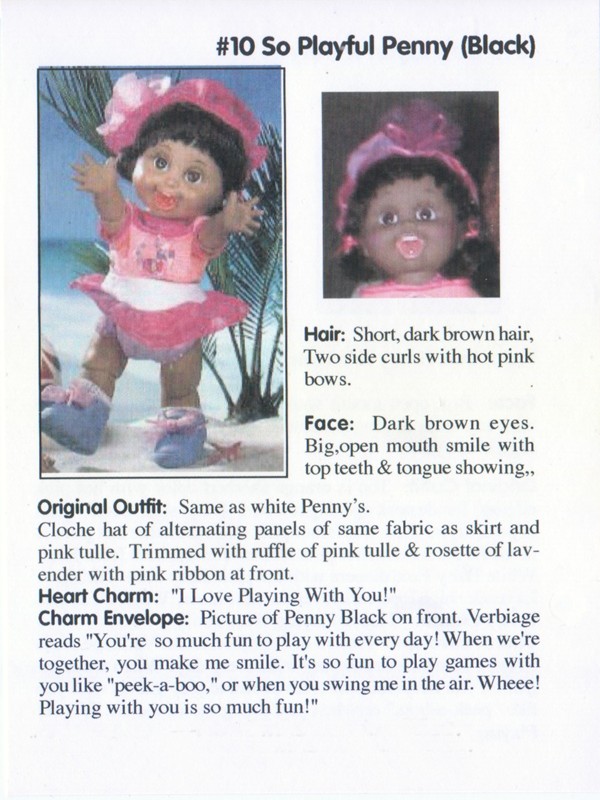 #10 So Playful Penny (Black)

Hair: Short, dark brown hair, Two side curls with hot pink bows.

Face: Dark brown eyes. Big,open mouth smile with top teeth & tongue showing,,

Original Outfit: Same as white Penny's.
Cloche hat of alternating panels of same fabric as skirt and pink tulle. Trimmed with ruffle of pink tulle & rosette of lavender with pink ribbon at front.
Heart Charm: "I Love Playing With You!"
Charm Envelope: Picture of Penny Black on front. Verbiage reads "You're so much fun to play with every day! When we're together, you make me smile. It's so fun to play games with you like "peek-a-boo," or when you swing me in the air. Wheee! Playing with you is so much fun!"